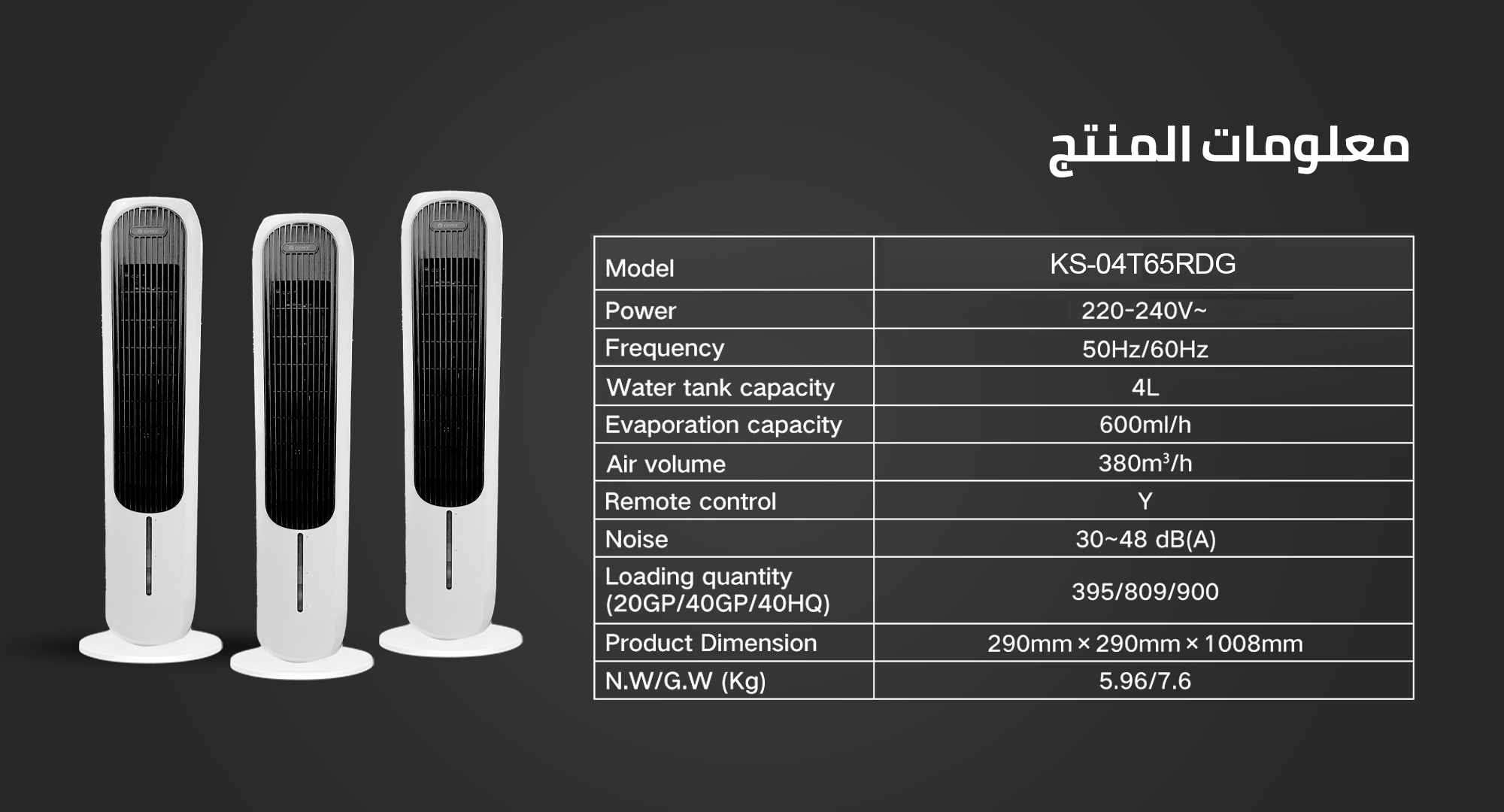 معلومات المنتج

| Model | KS-04T65RDG |
|---|---|
| Power | 220-240V~ |
| Frequency | 50Hz/60Hz |
| Water tank capacity | 4L |
| Evaporation capacity | 600ml/h |
| Air volume | $380m^3/h$ |
| Remote control | Y |
| Noise | 30~48 dB(A) |
| Loading quantity (20GP/40GP/40HQ) | 395/809/900 |
| Product Dimension | 290mm × 290mm × 1008mm |
| N.W/G.W (Kg) | 5.96/7.6 |